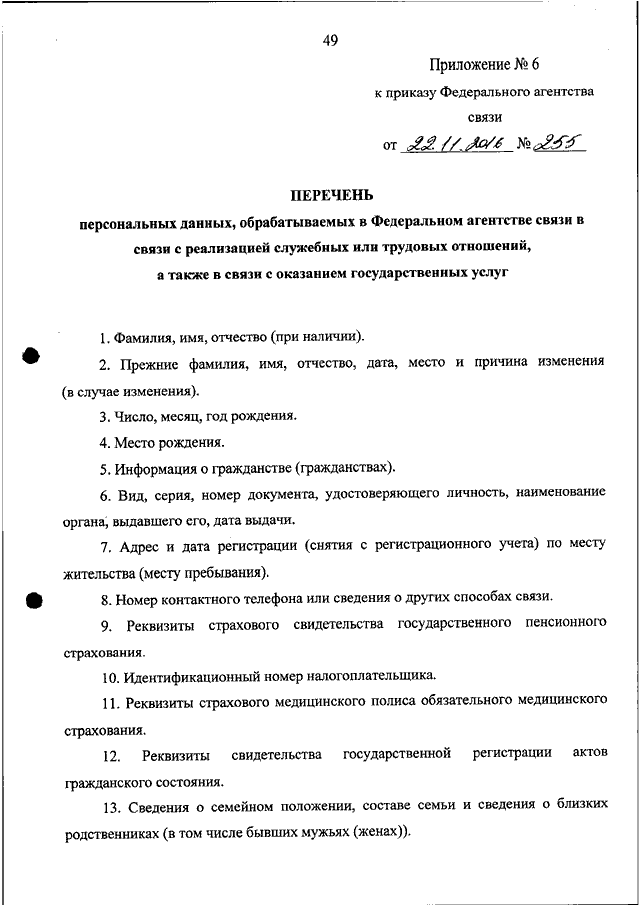 49

Приложение № 6

к приказу Федерального агентства связи

от 22.11.2016 № 255

ПЕРЕЧЕНЬ

персональных данных, обрабатываемых в Федеральном агентстве связи в связи с реализацией служебных или трудовых отношений, а также в связи с оказанием государственных услуг

1. Фамилия, имя, отчество (при наличии).

2. Прежние фамилия, имя, отчество, дата, место и причина изменения (в случае изменения).

3. Число, месяц, год рождения.

4. Место рождения.

5. Информация о гражданстве (гражданствах).

6. Вид, серия, номер документа, удостоверяющего личность, наименование органа, выдавшего его, дата выдачи.

7. Адрес и дата регистрации (снятия с регистрационного учета) по месту жительства (месту пребывания).

8. Номер контактного телефона или сведения о других способах связи.

9. Реквизиты страхового свидетельства государственного пенсионного страхования.

10. Идентификационный номер налогоплательщика.

11. Реквизиты страхового медицинского полиса обязательного медицинского страхования.

12. Реквизиты свидетельства государственной регистрации актов гражданского состояния.

13. Сведения о семейном положении, составе семьи и сведения о близких родственниках (в том числе бывших мужьях (женах)).